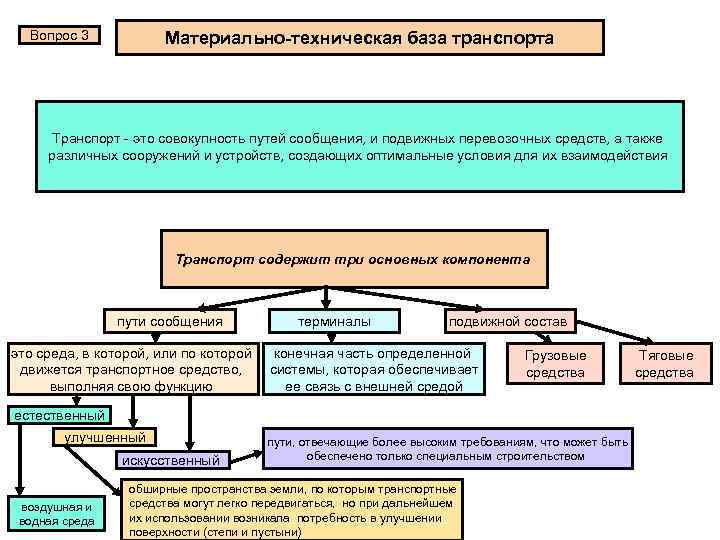 Вопрос 3

Материально-техническая база транспорта

Транспорт - это совокупность путей сообщения, и подвижных перевозочных средств, а также различных сооружений и устройств, создающих оптимальные условия для их взаимодействия

Транспорт содержит три основных компонента

пути сообщения

терминалы

подвижной состав

это среда, в которой, или по которой движется транспортное средство, выполняя свою функцию

конечная часть определенной системы, которая обеспечивает ее связь с внешней средой

Грузовые средства

Тяговые средства

естественный

улучшенный

искусственный

пути, отвечающие более высоким требованиям, что может быть обеспечено только специальным строительством

воздушная и водная среда

обширные пространства земли, по которым транспортные средства могут легко передвигаться, но при дальнейшем их использовании возникала потребность в улучшении поверхности (степи и пустыни)